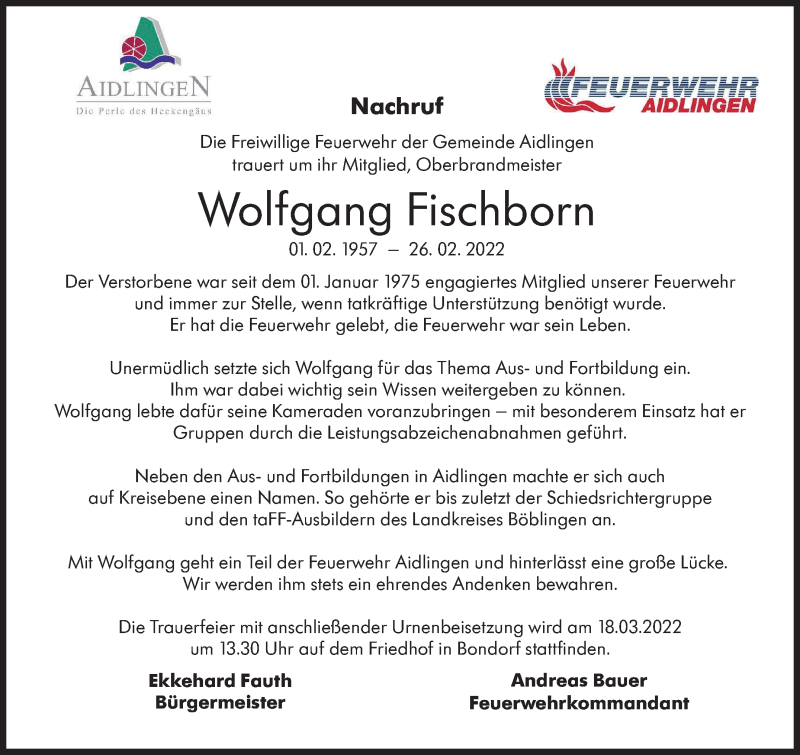 AIDLINGEN
Die Perle des Heckengäus

Nachruf

FEUERWEHR
AIDLINGEN

Die Freiwillige Feuerwehr der Gemeinde Aidlingen trauert um ihr Mitglied, Oberbrandmeister

Wolfgang Fischborn

01. 02. 1957 – 26. 02. 2022

Der Verstorbene war seit dem 01. Januar 1975 engagiertes Mitglied unserer Feuerwehr und immer zur Stelle, wenn tatkräftige Unterstützung benötigt wurde. Er hat die Feuerwehr gelebt, die Feuerwehr war sein Leben.

Unermüdlich setzte sich Wolfgang für das Thema Aus- und Fortbildung ein. Ihm war dabei wichtig sein Wissen weitergeben zu können. Wolfgang lebte dafür seine Kameraden voranzubringen – mit besonderem Einsatz hat er Gruppen durch die Leistungsabzeichenabnahmen geführt.

Neben den Aus- und Fortbildungen in Aidlingen machte er sich auch auf Kreisebene einen Namen. So gehörte er bis zuletzt der Schiedsrichtergruppe und den taFF-Ausbildern des Landkreises Böblingen an.

Mit Wolfgang geht ein Teil der Feuerwehr Aidlingen und hinterlässt eine große Lücke. Wir werden ihm stets ein ehrendes Andenken bewahren.

Die Trauerfeier mit anschließender Urnenbeisetzung wird am 18.03.2022 um 13.30 Uhr auf dem Friedhof in Bondorf stattfinden.

Ekkehard Fauth
Bürgermeister

Andreas Bauer
Feuerwehrkommandant